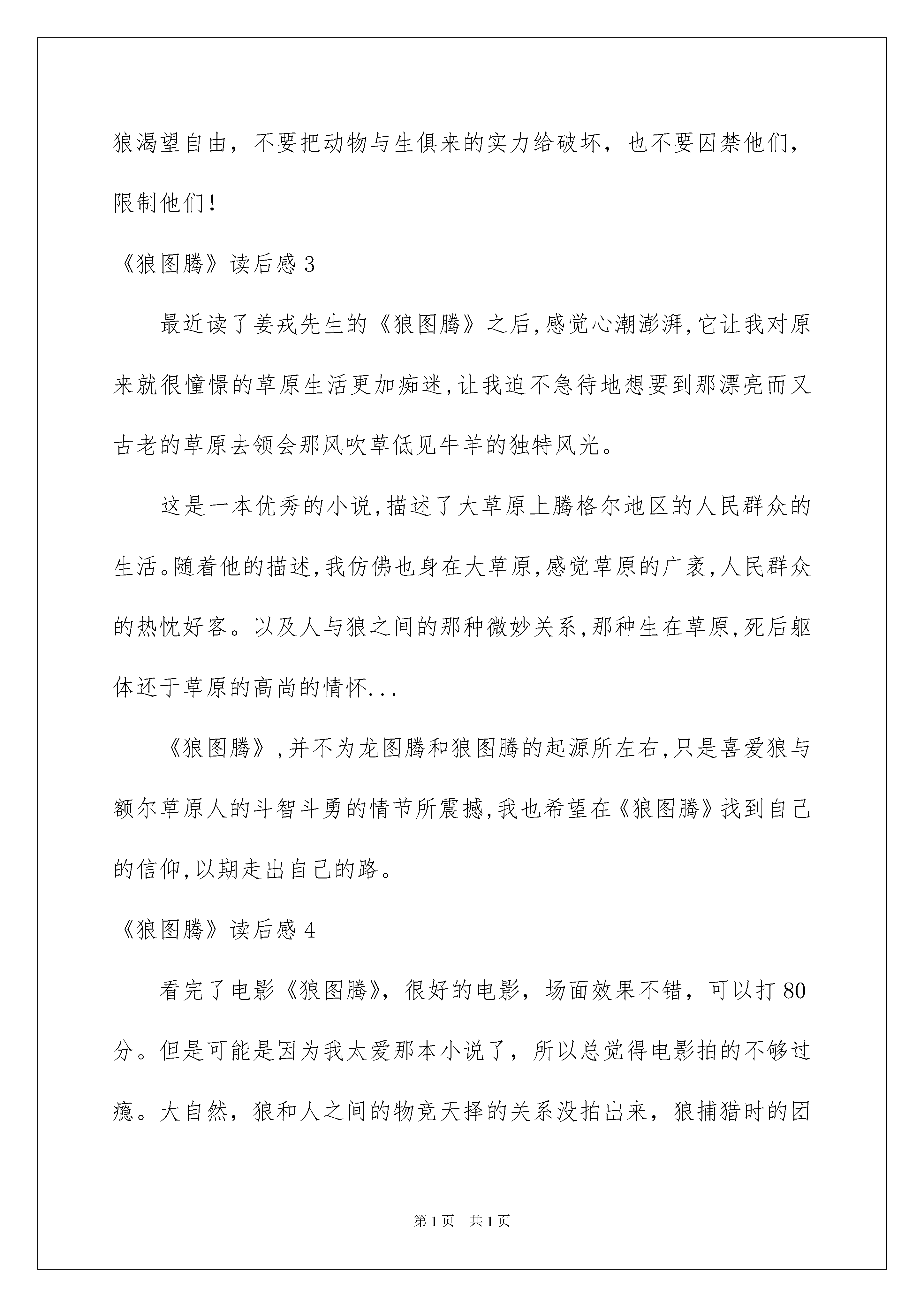 狼渴望自由，不要把动物与生俱来的实力给破坏，也不要囚禁他们，限制他们！

《狼图腾》读后感 3

最近读了姜戎先生的《狼图腾》之后,感觉心潮澎湃,它让我对原来就很憧憬的草原生活更加痴迷,让我迫不急待地想要到那漂亮而又古老的草原去领会那风吹草低见牛羊的独特风光。

这是一本优秀的小说,描述了大草原上腾格尔地区的人民群众的生活。随着他的描述,我仿佛也身在大草原,感觉草原的广袤,人民群众的热忱好客。以及人与狼之间的那种微妙关系,那种生在草原,死后躯体还于草原的高尚的情怀...

《狼图腾》,并不为龙图腾和狼图腾的起源所左右,只是喜爱狼与额尔草原人的斗智斗勇的情节所震撼,我也希望在《狼图腾》找到自己的信仰,以期走出自己的路。

《狼图腾》读后感 4

看完了电影《狼图腾》，很好的电影，场面效果不错，可以打 80 分。但是可能是因为我太爱那本小说了，所以总觉得电影拍的不够过瘾。大自然，狼和人之间的物竞天择的关系没拍出来，狼捕猎时的团

第 1 页 共 1 页